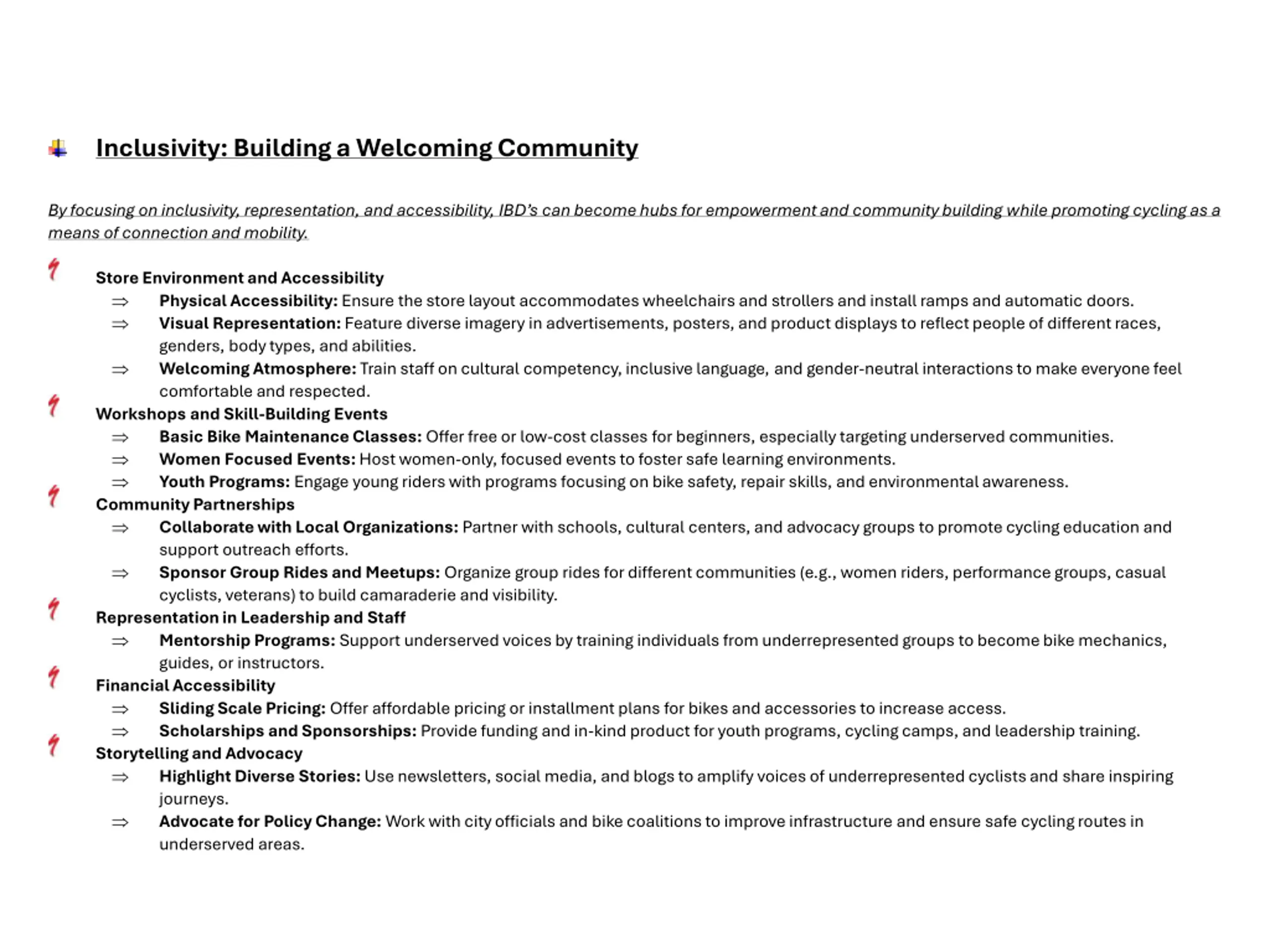 Inclusivity: Building a Welcoming Community

By focusing on inclusivity, representation, and accessibility, IBD's can become hubs for empowerment and community building while promoting cycling as a means of connection and mobility.

Store Environment and Accessibility
⇒ Physical Accessibility: Ensure the store layout accommodates wheelchairs and strollers and install ramps and automatic doors.
⇒ Visual Representation: Feature diverse imagery in advertisements, posters, and product displays to reflect people of different races, genders, body types, and abilities.
⇒ Welcoming Atmosphere: Train staff on cultural competency, inclusive language, and gender-neutral interactions to make everyone feel comfortable and respected.
Workshops and Skill-Building Events
⇒ Basic Bike Maintenance Classes: Offer free or low-cost classes for beginners, especially targeting underserved communities.
⇒ Women Focused Events: Host women-only, focused events to foster safe learning environments.
⇒ Youth Programs: Engage young riders with programs focusing on bike safety, repair skills, and environmental awareness.
Community Partnerships
⇒ Collaborate with Local Organizations: Partner with schools, cultural centers, and advocacy groups to promote cycling education and support outreach efforts.
⇒ Sponsor Group Rides and Meetups: Organize group rides for different communities (e.g., women riders, performance groups, casual cyclists, veterans) to build camaraderie and visibility.
Representation in Leadership and Staff
⇒ Mentorship Programs: Support underserved voices by training individuals from underrepresented groups to become bike mechanics, guides, or instructors.
Financial Accessibility
⇒ Sliding Scale Pricing: Offer affordable pricing or installment plans for bikes and accessories to increase access.
⇒ Scholarships and Sponsorships: Provide funding and in-kind product for youth programs, cycling camps, and leadership training.
Storytelling and Advocacy
⇒ Highlight Diverse Stories: Use newsletters, social media, and blogs to amplify voices of underrepresented cyclists and share inspiring journeys.
⇒ Advocate for Policy Change: Work with city officials and bike coalitions to improve infrastructure and ensure safe cycling routes in underserved areas.